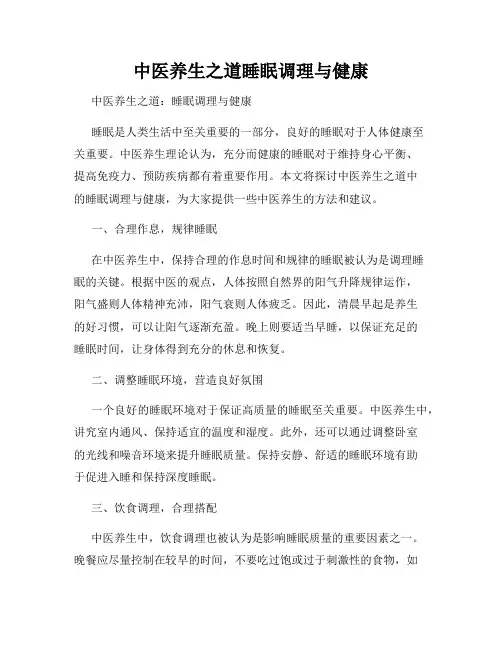 中医养生之道睡眠调理与健康

中医养生之道：睡眠调理与健康

睡眠是人类生活中至关重要的一部分，良好的睡眠对于人体健康至关重要。中医养生理论认为，充分而健康的睡眠对于维持身心平衡、提高免疫力、预防疾病都有着重要作用。本文将探讨中医养生之道中的睡眠调理与健康，为大家提供一些中医养生的方法和建议。

一、合理作息，规律睡眠

在中医养生中，保持合理的作息时间和规律的睡眠被认为是调理睡眠的关键。根据中医的观点，人体按照自然界的阳气升降规律运作，阳气盛则人体精神充沛，阳气衰则人体疲乏。因此，清晨早起是养生的好习惯，可以让阳气逐渐充盈。晚上则要适当早睡，以保证充足的睡眠时间，让身体得到充分的休息和恢复。

二、调整睡眠环境，营造良好氛围

一个良好的睡眠环境对于保证高质量的睡眠至关重要。中医养生中，讲究室内通风、保持适宜的温度和湿度。此外，还可以通过调整卧室的光线和噪音环境来提升睡眠质量。保持安静、舒适的睡眠环境有助于促进入睡和保持深度睡眠。

三、饮食调理，合理搭配

中医养生中，饮食调理也被认为是影响睡眠质量的重要因素之一。晚餐应尽量控制在较早的时间，不要吃过饱或过于刺激性的食物，如